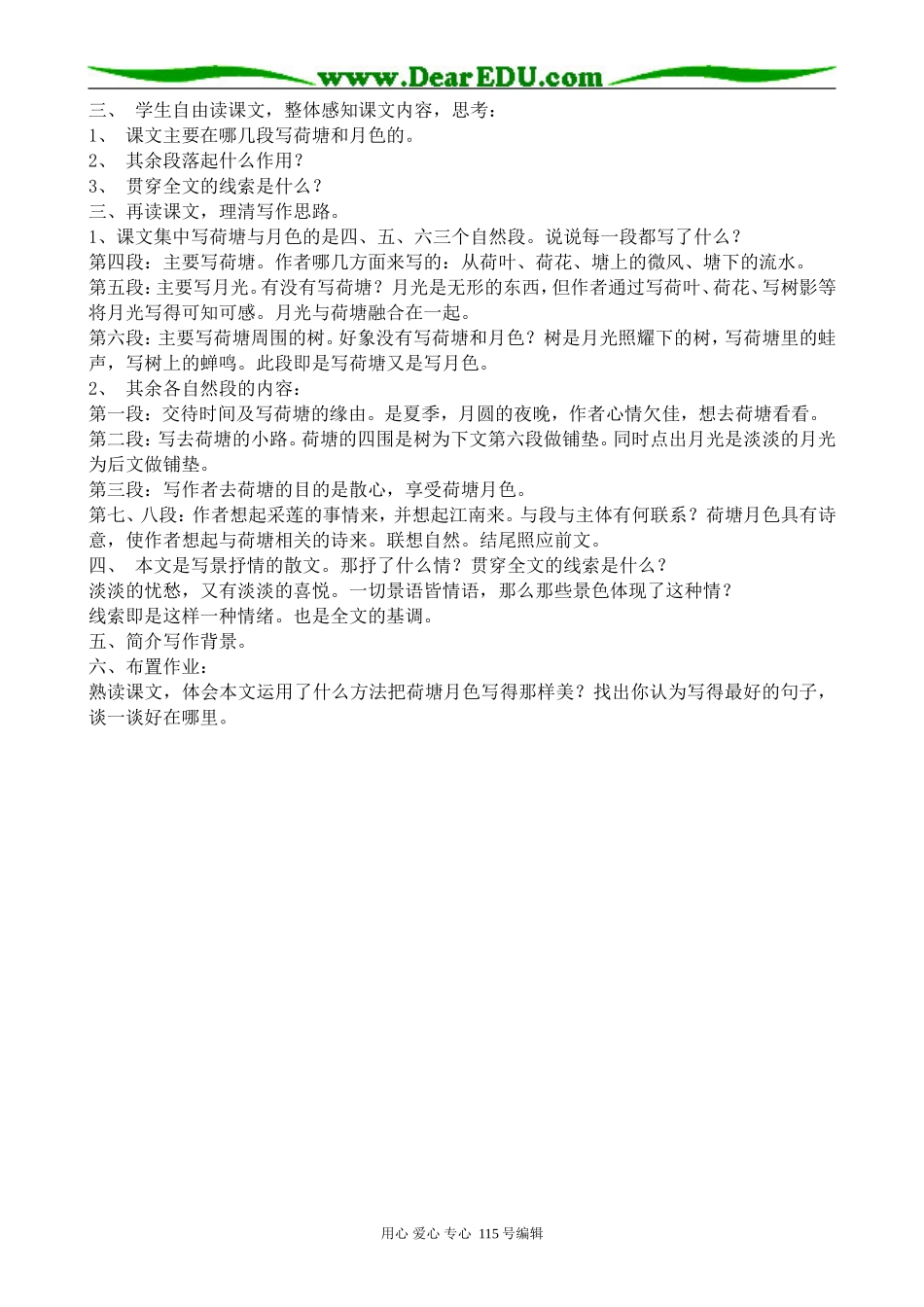 www.DearEDU.com

三、 学生自由读课文，整体感知课文内容，思考：
1、 课文主要在哪几段写荷塘和月色的。
2、 其余段落起什么作用？
3、 贯穿全文的线索是什么？
三、再读课文，理清写作思路。
1、课文集中写荷塘与月色的是四、五、六三个自然段。说说每一段都写了什么？
第四段：主要写荷塘。作者哪几方面来写的：从荷叶、荷花、塘上的微风、塘下的流水。
第五段：主要写月光。有没有写荷塘？月光是无形的东西，但作者通过写荷叶、荷花、写树影等将月光写得可知可感。月光与荷塘融合在一起。
第六段：主要写荷塘周围的树。好象没有写荷塘和月色？树是月光照耀下的树，写荷塘里的蛙声，写树上的蝉鸣。此段即是写荷塘又是写月色。
2、 其余各自然段的内容：
第一段：交待时间及写荷塘的缘由。是夏季，月圆的夜晚，作者心情欠佳，想去荷塘看看。
第二段：写去荷塘的小路。荷塘的四围是树为下文第六段做铺垫。同时点出月光是淡淡的月光为后文做铺垫。
第三段：写作者去荷塘的目的是散心，享受荷塘月色。
第七、八段：作者想起采莲的事情来，并想起江南来。与段与主体有何联系？荷塘月色具有诗意，使作者想起与荷塘相关的诗来。联想自然。结尾照应前文。
四、 本文是写景抒情的散文。那抒了什么情？贯穿全文的线索是什么？
淡淡的忧愁，又有淡淡的喜悦。一切景语皆情语，那么那些景色体现了这种情？
线索即是这样一种情绪。也是全文的基调。
五、简介写作背景。
六、布置作业：
熟读课文，体会本文运用了什么方法把荷塘月色写得那样美？找出你认为写得最好的句子，谈一谈好在哪里。

用心 爱心 专心 115号编辑